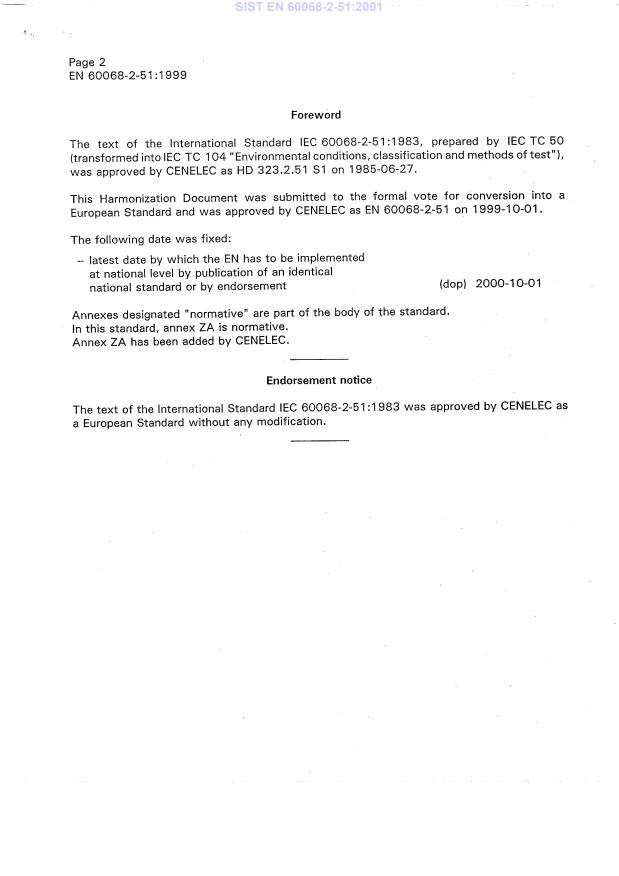 SIST EN 60068-2-51:2001

Page 2
EN 60068-2-51:1999

Foreword

The text of the International Standard IEC 60068-2-51:1983, prepared by IEC TC 50 (transformed into IEC TC 104 "Environmental conditions, classification and methods of test"), was approved by CENELEC as HD 323.2.51 S1 on 1985-06-27.

This Harmonization Document was submitted to the formal vote for conversion into a European Standard and was approved by CENELEC as EN 60068-2-51 on 1999-10-01.

The following date was fixed:

– latest date by which the EN has to be implemented at national level by publication of an identical national standard or by endorsement (dop) 2000-10-01

Annexes designated "normative" are part of the body of the standard.
In this standard, annex ZA is normative.
Annex ZA has been added by CENELEC.

Endorsement notice

The text of the International Standard IEC 60068-2-51:1983 was approved by CENELEC as a European Standard without any modification.